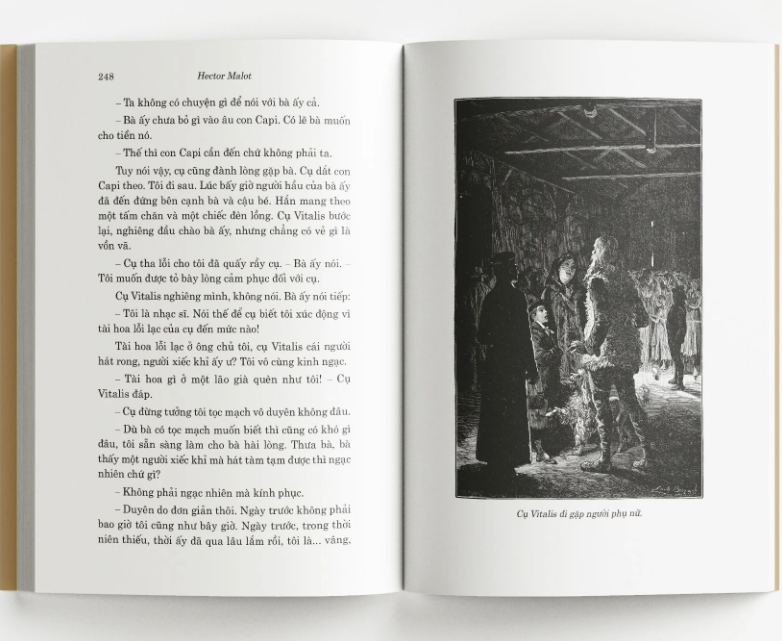 248 Hector Malot

– Ta không có chuyện gì để nói với bà ấy cả.

– Bà ấy chưa bỏ gì vào âu con Capi. Có lẽ bà muốn cho tiền nó.

– Thế thì con Capi cần đến chứ không phải ta.

Tuy nói vậy, cụ cũng đành lòng gặp bà. Cụ dắt con Capi theo. Tôi đi sau. Lúc bấy giờ người hầu của bà ấy đã đến đứng bên cạnh bà và cậu bé. Hắn mang theo một tấm chăn và một chiếc đèn lồng. Cụ Vitalis bước lại, nghiêng đầu chào bà ấy, nhưng chẳng có vẻ gì là vồn vã.

– Cụ tha lỗi cho tôi đã quấy rầy cụ. – Bà ấy nói. – Tôi muốn được tỏ bày lòng cảm phục đối với cụ.

Cụ Vitalis nghiêng mình, không nói. Bà ấy nói tiếp:

– Tôi là nhạc sĩ. Nói thế để cụ biết tôi xúc động vì tài hoa lỗi lạc của cụ đến mức nào!

Tài hoa lỗi lạc ở ông chủ tôi, cụ Vitalis cái người hát rong, người xiếc khỉ ấy ư? Tôi vô cùng kinh ngạc.

– Tài hoa gì ở một lão già quèn như tôi! – Cụ Vitalis đáp.

– Cụ đừng tưởng tôi tọc mạch vô duyên không đâu.

– Dù bà có tọc mạch muốn biết thì cũng có khó gì đâu, tôi sẵn sàng làm cho bà hài lòng. Thưa bà, bà thấy một người xiếc khỉ mà hát tàm tạm được thì ngạc nhiên chứ gì?

– Không phải ngạc nhiên mà kính phục.

– Duyên do đơn giản thôi. Ngày trước không phải bao giờ tôi cũng như bây giờ. Ngày trước, trong thời niên thiếu, thời ấy đã qua lâu lắm rồi, tôi là... vâng,

Cụ Vitalis đi gặp người phụ nữ.